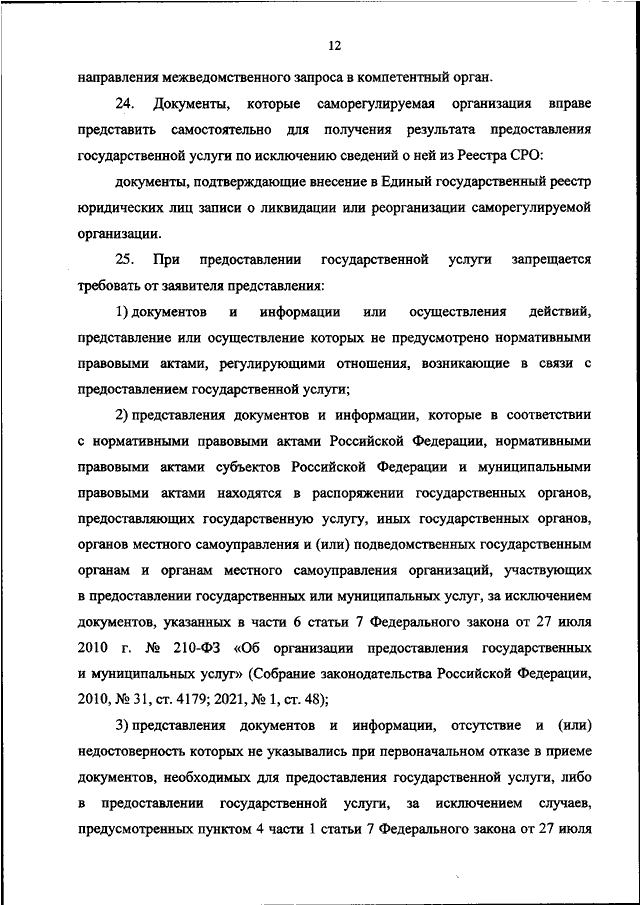 12

направления межведомственного запроса в компетентный орган.

24. Документы, которые саморегулируемая организация вправе представить самостоятельно для получения результата предоставления государственной услуги по исключению сведений о ней из Реестра СРО:

документы, подтверждающие внесение в Единый государственный реестр юридических лиц записи о ликвидации или реорганизации саморегулируемой организации.

25. При предоставлении государственной услуги запрещается требовать от заявителя представления:

1) документов и информации или осуществления действий, представление или осуществление которых не предусмотрено нормативными правовыми актами, регулирующими отношения, возникающие в связи с предоставлением государственной услуги;

2) представления документов и информации, которые в соответствии с нормативными правовыми актами Российской Федерации, нормативными правовыми актами субъектов Российской Федерации и муниципальными правовыми актами находятся в распоряжении государственных органов, предоставляющих государственную услугу, иных государственных органов, органов местного самоуправления и (или) подведомственных государственным органам и органам местного самоуправления организаций, участвующих в предоставлении государственных или муниципальных услуг, за исключением документов, указанных в части 6 статьи 7 Федерального закона от 27 июля 2010 г. № 210-ФЗ «Об организации предоставления государственных и муниципальных услуг» (Собрание законодательства Российской Федерации, 2010, № 31, ст. 4179; 2021, № 1, ст. 48);

3) представления документов и информации, отсутствие и (или) недостоверность которых не указывались при первоначальном отказе в приеме документов, необходимых для предоставления государственной услуги, либо в предоставлении государственной услуги, за исключением случаев, предусмотренных пунктом 4 части 1 статьи 7 Федерального закона от 27 июля